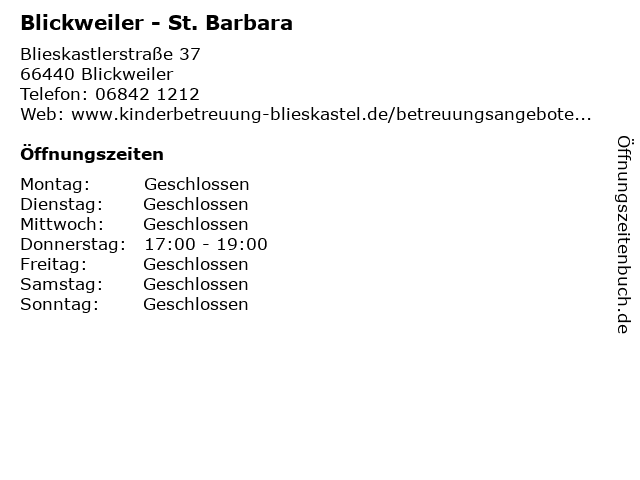 Blickweiler - St. Barbara

Blieskastlerstraße 37
66440 Blickweiler
Telefon: 06842 1212
Web: www.kinderbetreuung-blieskastel.de/betreuungsangebote...

Öffnungszeiten

Montag: Geschlossen
Dienstag: Geschlossen
Mittwoch: Geschlossen
Donnerstag: 17:00 - 19:00
Freitag: Geschlossen
Samstag: Geschlossen
Sonntag: Geschlossen

Öffnungszeitenbuch.de